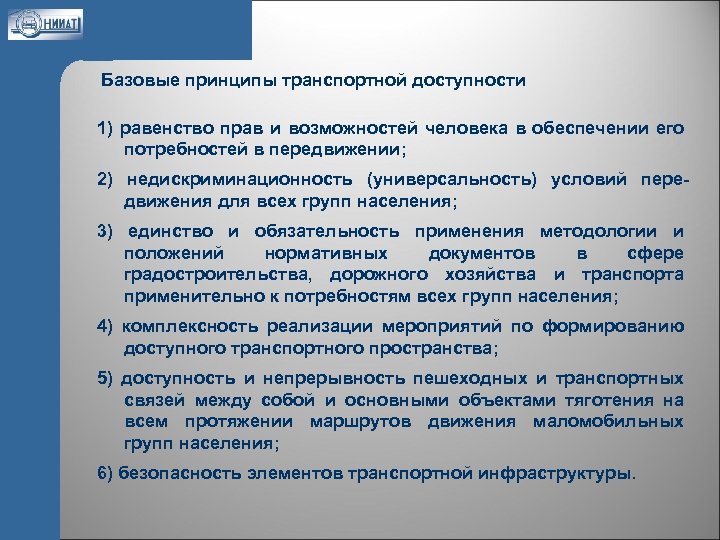 НИИАТ

Базовые принципы транспортной доступности

1) равенство прав и возможностей человека в обеспечении его потребностей в передвижении;

2) недискриминационность (универсальность) условий передвижения для всех групп населения;

3) единство и обязательность применения методологии и положений нормативных документов в сфере градостроительства, дорожного хозяйства и транспорта применительно к потребностям всех групп населения;

4) комплексность реализации мероприятий по формированию доступного транспортного пространства;

5) доступность и непрерывность пешеходных и транспортных связей между собой и основными объектами тяготения на всем протяжении маршрутов движения маломобильных групп населения;

6) безопасность элементов транспортной инфраструктуры.